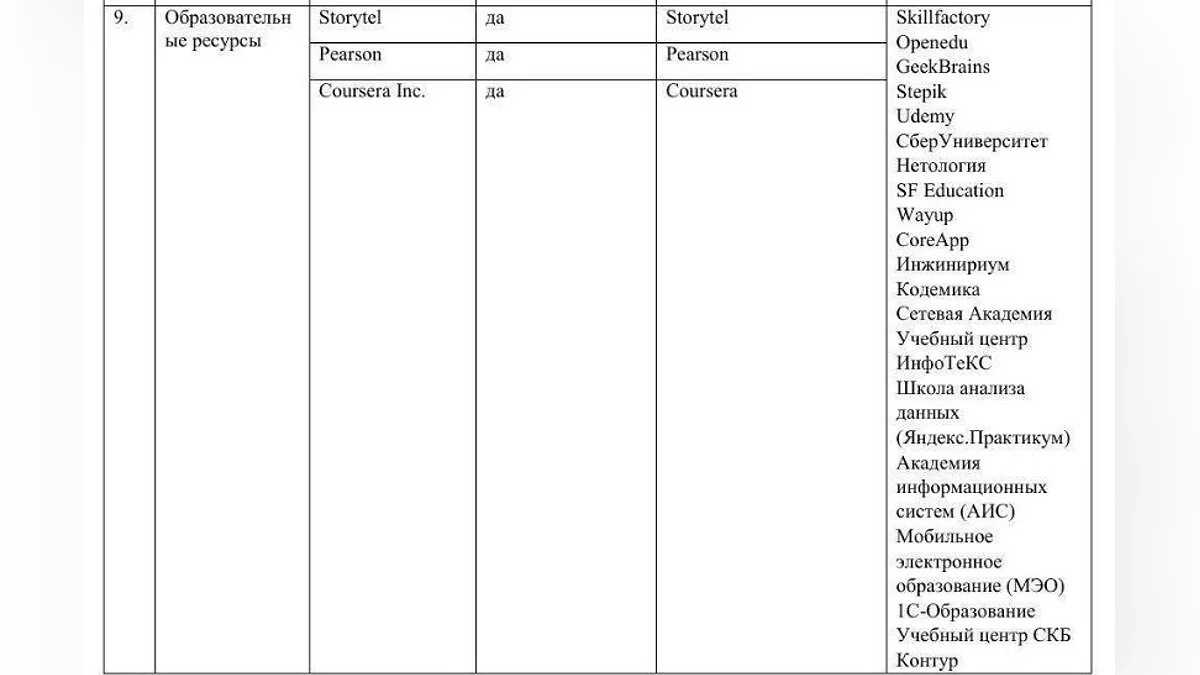 | 9. | Образовательные ресурсы | Storytel | да | Storytel | Skillfactory Openedu GeekBrains Stepik Udemy СберУниверситет Нетология SF Education Wayup CoreApp Инжинириум Кодемика Сетевая Академия Учебный центр ИнфоТеКС Школа анализа данных (Яндекс.Практикум) Академия информационных систем (АИС) Мобильное электронное образование (МЭО) 1С-Образование Учебный центр СКБ Контур |
|---|---|---|---|---|---|
| | | Pearson | да | Pearson | |
| | | Coursera Inc. | да | Coursera | |